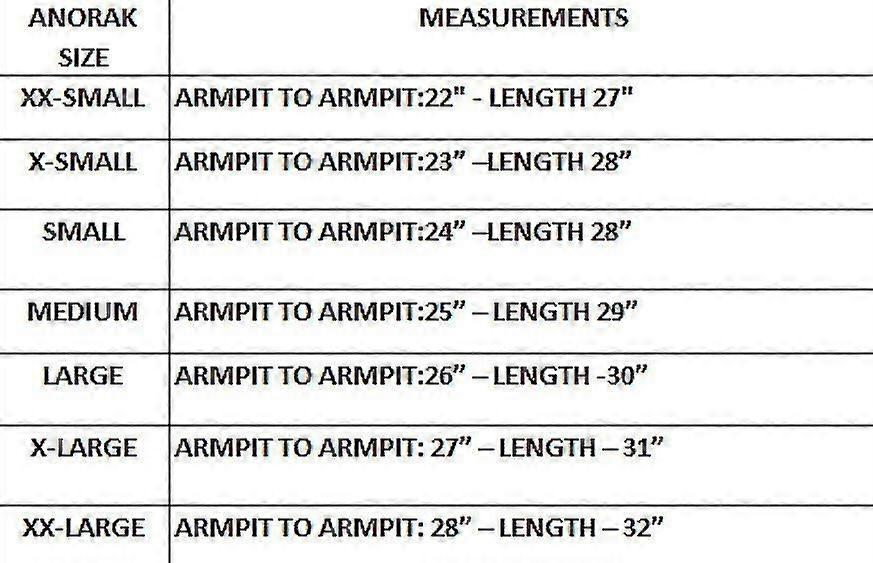 | ANORAK SIZE | MEASUREMENTS |
|---|---|
| XX-SMALL | ARMPIT TO ARMPIT:22" - LENGTH 27" |
| X-SMALL | ARMPIT TO ARMPIT:23" –LENGTH 28" |
| SMALL | ARMPIT TO ARMPIT:24" –LENGTH 28" |
| MEDIUM | ARMPIT TO ARMPIT:25" – LENGTH 29" |
| LARGE | ARMPIT TO ARMPIT:26" – LENGTH -30" |
| X-LARGE | ARMPIT TO ARMPIT: 27" – LENGTH – 31" |
| XX-LARGE | ARMPIT TO ARMPIT: 28" – LENGTH – 32" |